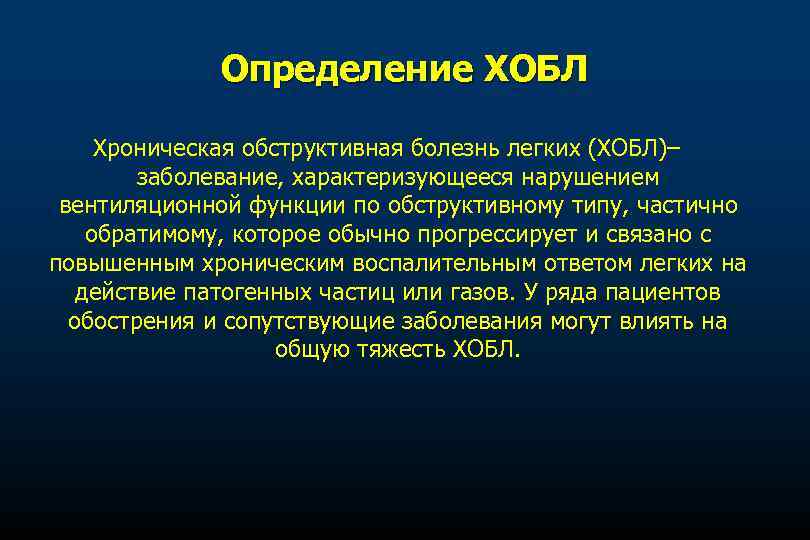 Определение ХОБЛ

Хроническая обструктивная болезнь легких (ХОБЛ)– заболевание, характеризующееся нарушением вентиляционной функции по обструктивному типу, частично обратимому, которое обычно прогрессирует и связано с повышенным хроническим воспалительным ответом легких на действие патогенных частиц или газов. У ряда пациентов обострения и сопутствующие заболевания могут влиять на общую тяжесть ХОБЛ.